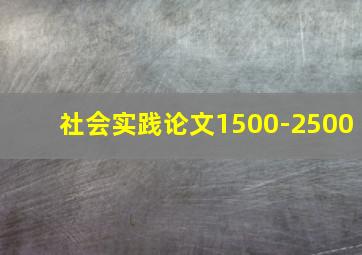 社会实践论文1500-2500